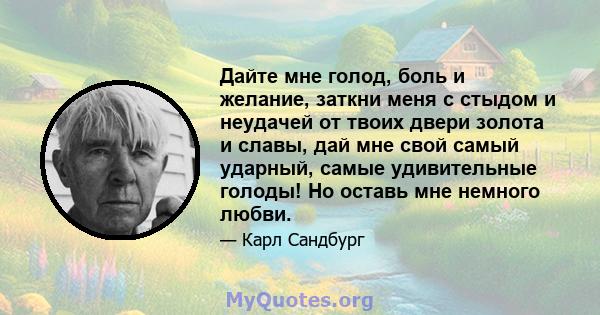 Дайте мне голод, боль и желание, заткни меня с стыдом и неудачей от твоих двери золота и славы, дай мне свой самый ударный, самые удивительные голоды! Но оставь мне немного любви.

— Карл Сандбург

MyQuotes.org